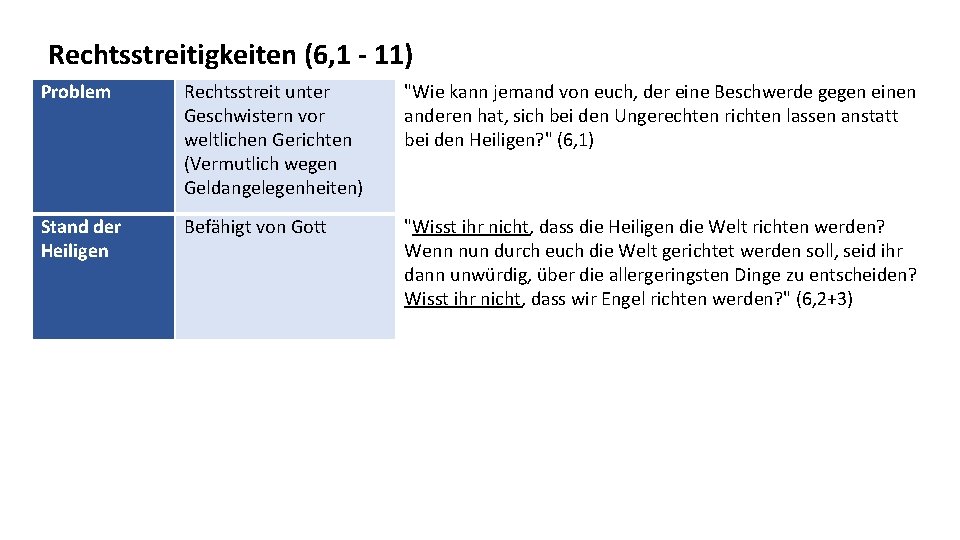 Rechtsstreitigkeiten (6,1 - 11)

| Problem | Rechtsstreit unter Geschwistern vor weltlichen Gerichten (Vermutlich wegen Geldangelegenheiten) | "Wie kann jemand von euch, der eine Beschwerde gegen einen anderen hat, sich bei den Ungerechten richten lassen anstatt bei den Heiligen?" (6,1) |
|---|---|---|
| Stand der Heiligen | Befähigt von Gott | "Wisst ihr nicht, dass die Heiligen die Welt richten werden? Wenn nun durch euch die Welt gerichtet werden soll, seid ihr dann unwürdig, über die allergeringsten Dinge zu entscheiden? Wisst ihr nicht, dass wir Engel richten werden?" (6,2+3) |